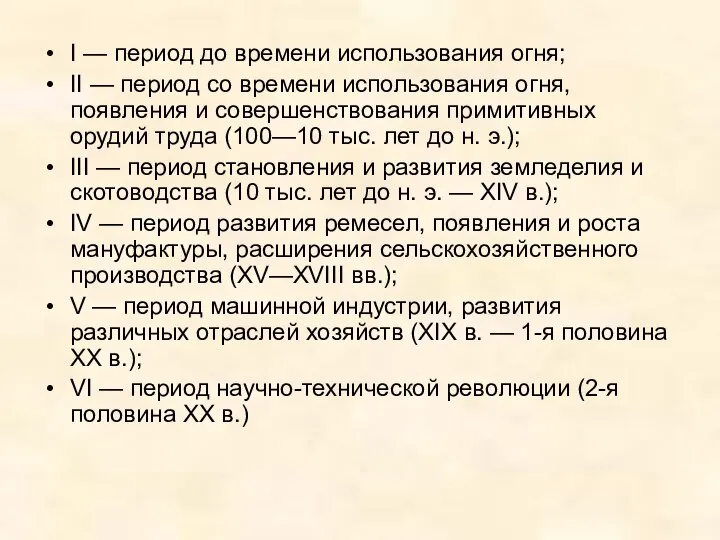 • I — период до времени использования огня;
• II — период со времени использования огня, появления и совершенствования примитивных орудий труда (100—10 тыс. лет до н. э.);
• III — период становления и развития земледелия и скотоводства (10 тыс. лет до н. э. — XIV в.);
• IV — период развития ремесел, появления и роста мануфактуры, расширения сельскохозяйственного производства (XV—XVIII вв.);
• V — период машинной индустрии, развития различных отраслей хозяйств (XIX в. — 1-я половина XX в.);
• VI — период научно-технической революции (2-я половина XX в.)